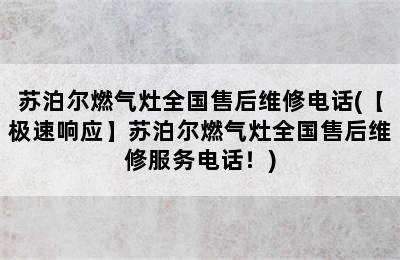 苏泊尔燃气灶全国售后维修电话(【极速响应】苏泊尔燃气灶全国售后维修服务电话！)